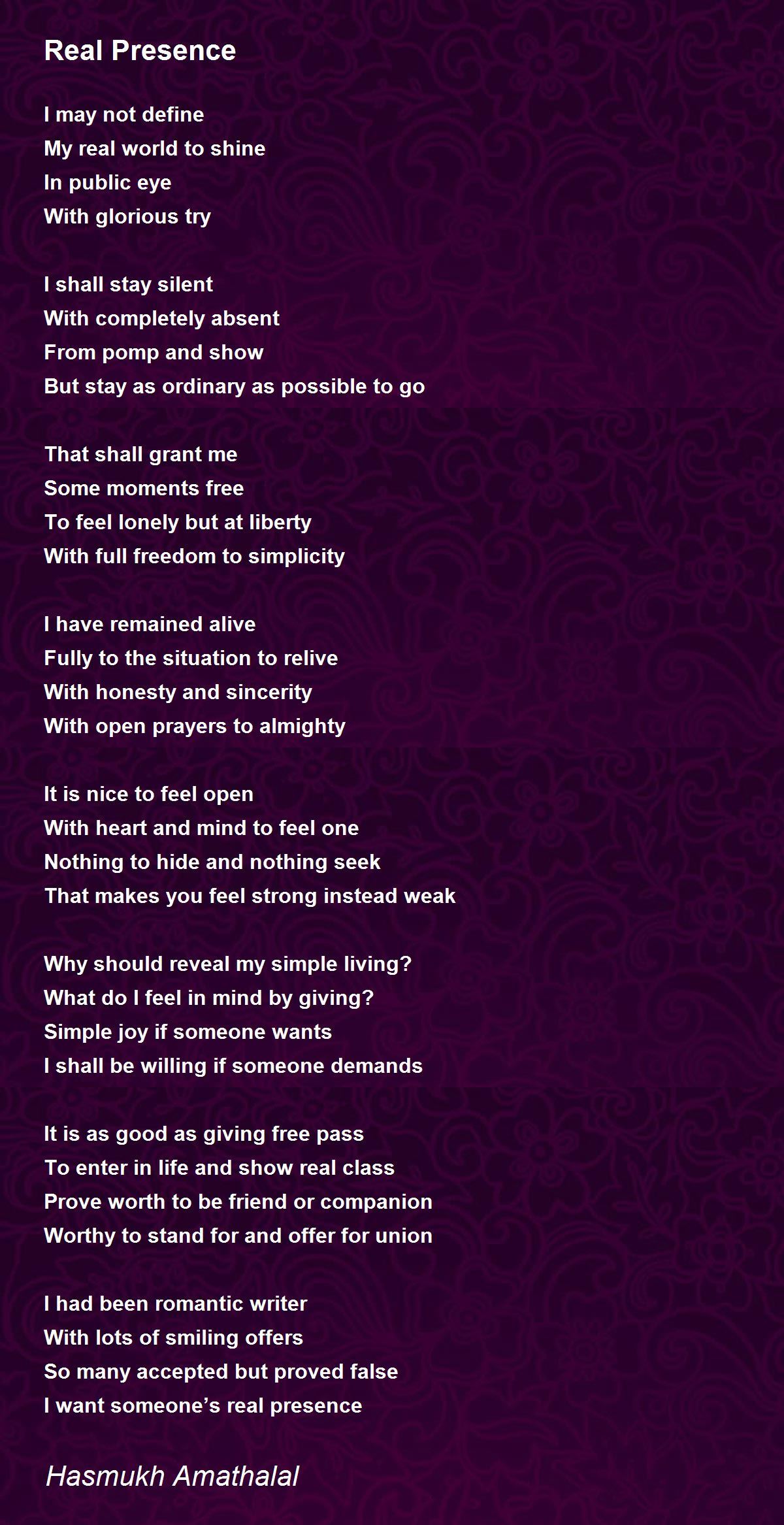 Real Presence

I may not define
My real world to shine
In public eye
With glorious try

I shall stay silent
With completely absent
From pomp and show
But stay as ordinary as possible to go

That shall grant me
Some moments free
To feel lonely but at liberty
With full freedom to simplicity

I have remained alive
Fully to the situation to relive
With honesty and sincerity
With open prayers to almighty

It is nice to feel open
With heart and mind to feel one
Nothing to hide and nothing seek
That makes you feel strong instead weak

Why should reveal my simple living?
What do I feel in mind by giving?
Simple joy if someone wants
I shall be willing if someone demands

It is as good as giving free pass
To enter in life and show real class
Prove worth to be friend or companion
Worthy to stand for and offer for union

I had been romantic writer
With lots of smiling offers
So many accepted but proved false
I want someone’s real presence

Hasmukh Amathalal